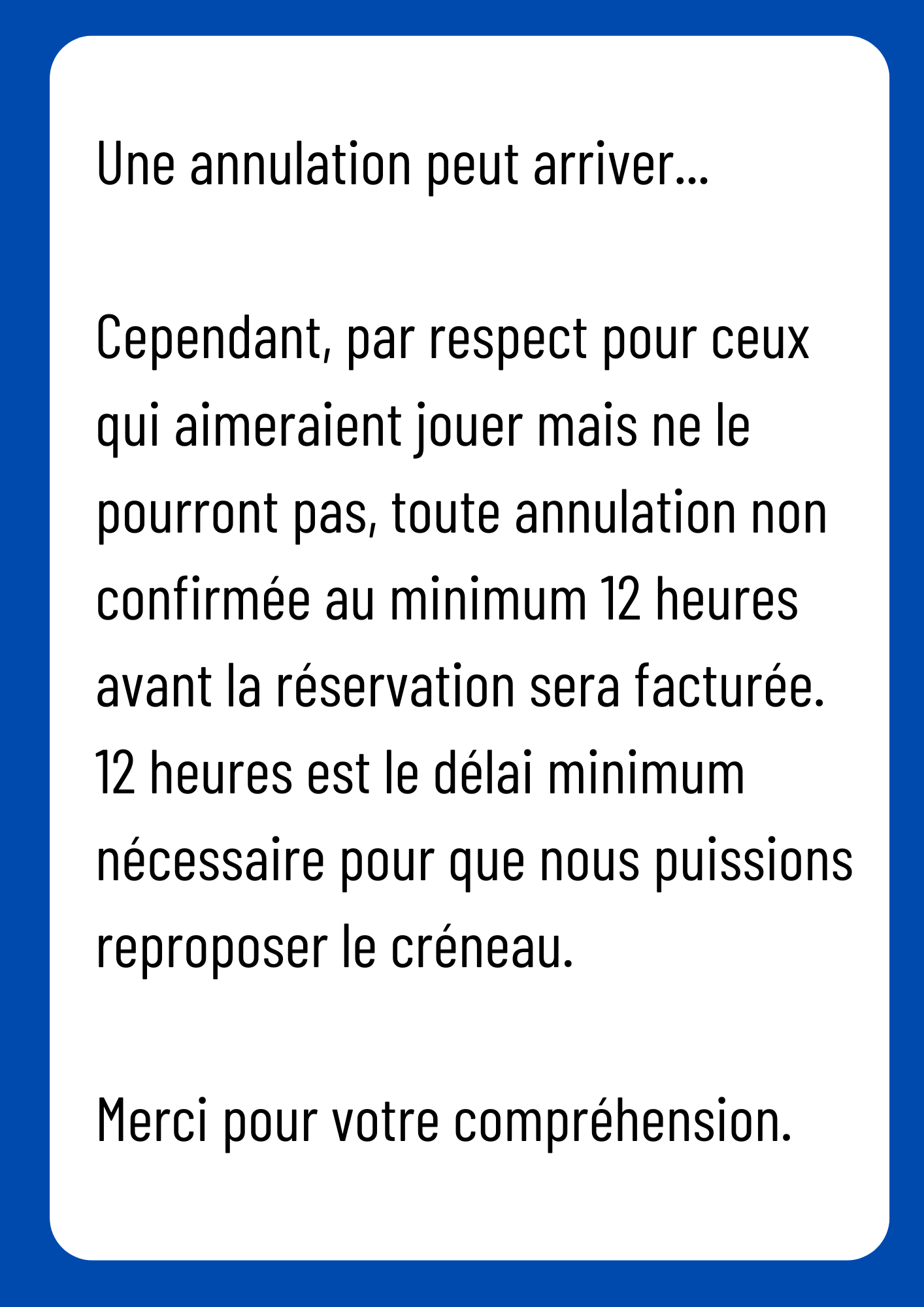 Une annulation peut arriver...

Cependant, par respect pour ceux qui aimeraient jouer mais ne le pourront pas, toute annulation non confirmée au minimum 12 heures avant la réservation sera facturée. 12 heures est le délai minimum nécessaire pour que nous puissions reproposer le créneau.

Merci pour votre compréhension.